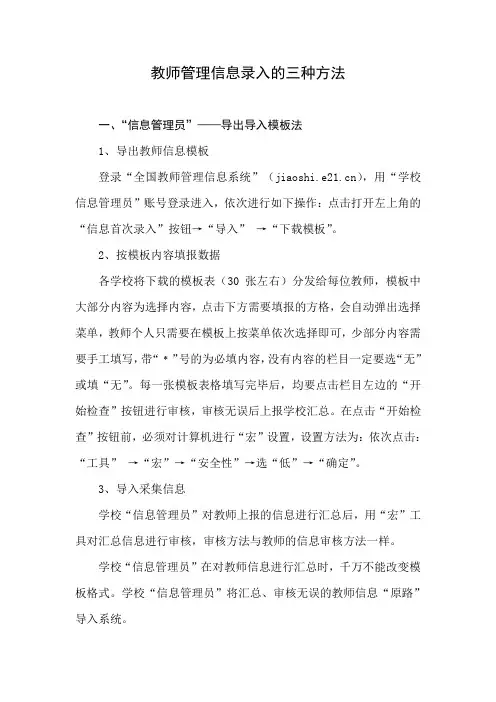 教师管理信息录入的三种方法

一、“信息管理员”——导出导入模板法

1、导出教师信息模板

登录“全国教师管理信息系统”（jiaoshi.e21.cn），用“学校信息管理员”账号登录进入，依次进行如下操作：点击打开左上角的“信息首次录入”按钮→“导入” →“下载模板”。

2、按模板内容填报数据

各学校将下载的模板表（30 张左右）分发给每位教师，模板中大部分内容为选择内容，点击下方需要填报的方格，会自动弹出选择菜单，教师个人只需要在模板上按菜单依次选择即可，少部分内容需要手工填写，带“*”号的为必填内容，没有内容的栏目一定要选“无”或填“无”。每一张模板表格填写完毕后，均要点击栏目左边的“开始检查”按钮进行审核，审核无误后上报学校汇总。在点击“开始检查”按钮前，必须对计算机进行“宏”设置，设置方法为：依次点击：“工具” →“宏”→“安全性”→选“低”→“确定”。

3、导入采集信息

学校“信息管理员”对教师上报的信息进行汇总后，用“宏”工具对汇总信息进行审核，审核方法与教师的信息审核方法一样。

学校“信息管理员”在对教师信息进行汇总时，千万不能改变模板格式。学校“信息管理员”将汇总、审核无误的教师信息“原路”导入系统。